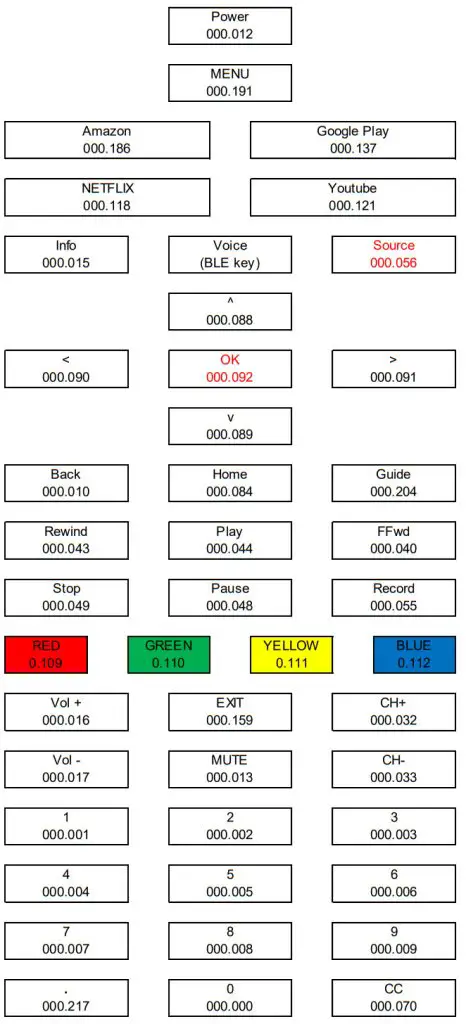 Power
000.012

MENU
000.191

Amazon
000.186

Google Play
000.137

NETFLIX
000.118

Youtube
000.121

Info
000.015

Voice
(BLE key)

Source
000.056

^
000.088

<
000.090

OK
000.092

>
000.091

v
000.089

Back
000.010

Home
000.084

Guide
000.204

Rewind
000.043

Play
000.044

FFwd
000.040

Stop
000.049

Pause
000.048

Record
000.055

RED
0.109

GREEN
0.110

YELLOW
0.111

BLUE
0.112

Vol +
000.016

EXIT
000.159

CH+
000.032

Vol -
000.017

MUTE
000.013

CH-
000.033

1
000.001

2
000.002

3
000.003

4
000.004

5
000.005

6
000.006

7
000.007

8
000.008

9
000.009

.
000.217

0
000.000

CC
000.070